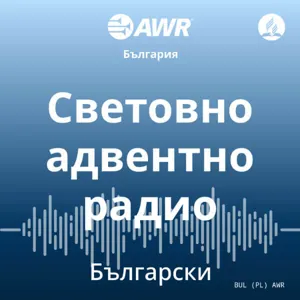 AWR

България

Световно адвентно радио

Български

BUL (PL) AWR